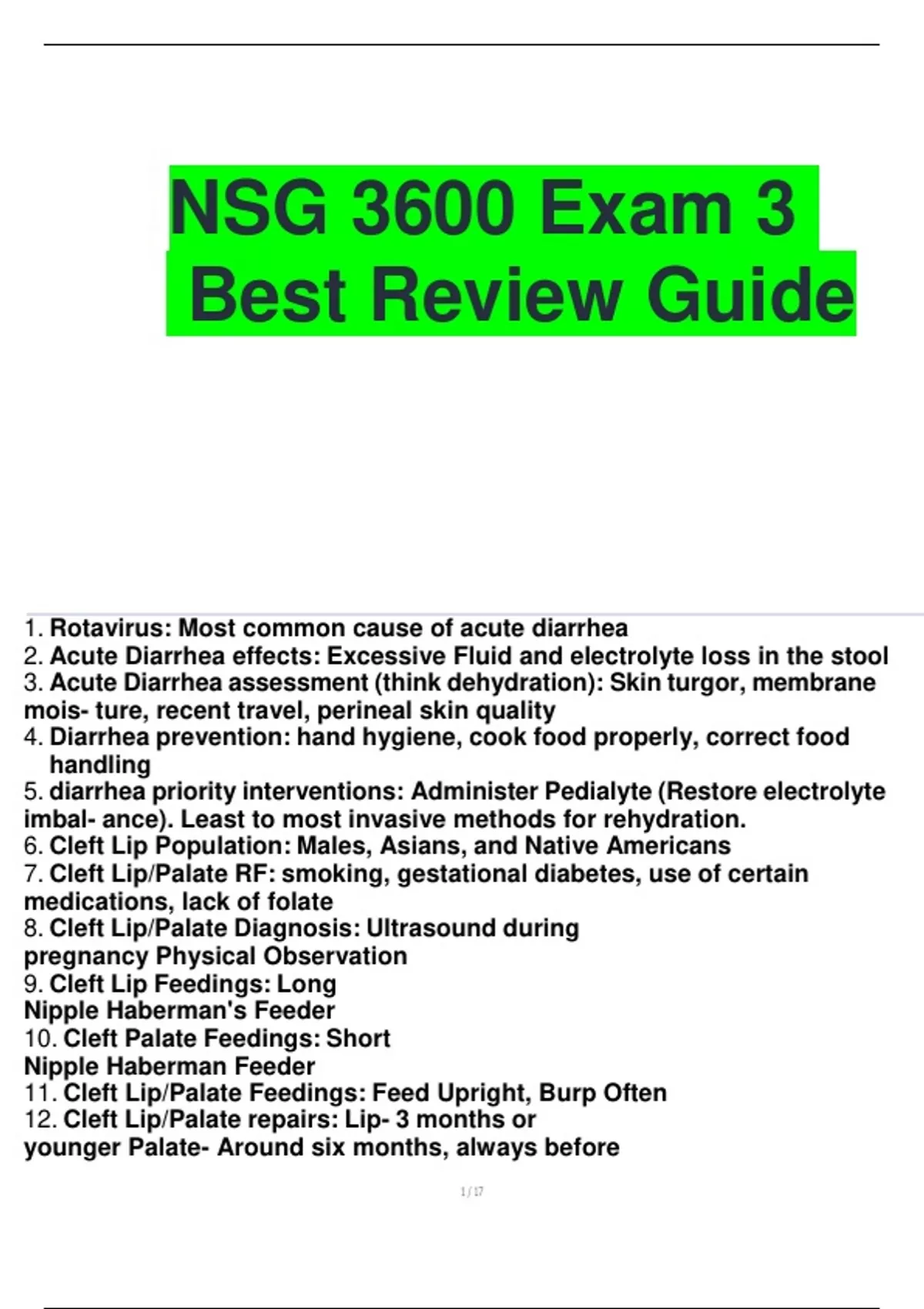 NSG 3600 Exam 3
Best Review Guide

1. Rotavirus: Most common cause of acute diarrhea
2. Acute Diarrhea effects: Excessive Fluid and electrolyte loss in the stool
3. Acute Diarrhea assessment (think dehydration): Skin turgor, membrane mois- ture, recent travel, perineal skin quality
4. Diarrhea prevention: hand hygiene, cook food properly, correct food handling
5. diarrhea priority interventions: Administer Pedialyte (Restore electrolyte imbal- ance). Least to most invasive methods for rehydration.
6. Cleft Lip Population: Males, Asians, and Native Americans
7. Cleft Lip/Palate RF: smoking, gestational diabetes, use of certain medications, lack of folate
8. Cleft Lip/Palate Diagnosis: Ultrasound during pregnancy Physical Observation
9. Cleft Lip Feedings: Long Nipple Haberman's Feeder
10. Cleft Palate Feedings: Short Nipple Haberman Feeder
11. Cleft Lip/Palate Feedings: Feed Upright, Burp Often
12. Cleft Lip/Palate repairs: Lip- 3 months or younger Palate- Around six months, always before

1 / 17